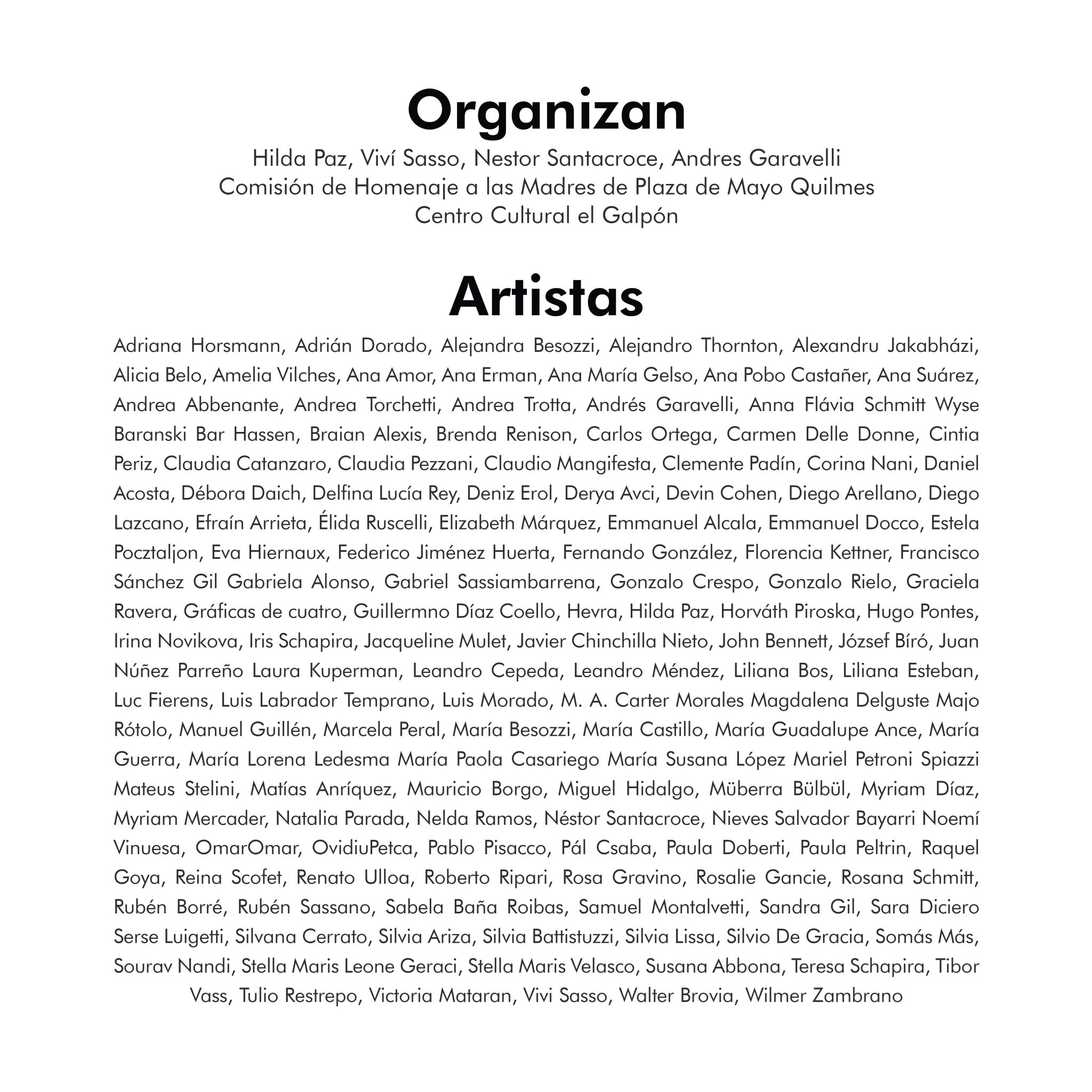 Organizan

Hilda Paz, Viví Sasso, Nestor Santacroce, Andres Garavelli
Comisión de Homenaje a las Madres de Plaza de Mayo Quilmes
Centro Cultural el Galpón

Artistas

Adriana Horsmann, Adrián Dorado, Alejandra Besozzi, Alejandro Thornton, Alexandru Jakabházi, Alicia Belo, Amelia Vilches, Ana Amor, Ana Erman, Ana María Gelso, Ana Pobo Castañer, Ana Suárez, Andrea Abbenante, Andrea Torchetti, Andrea Trotta, Andrés Garavelli, Anna Flávia Schmitt Wyse Baranski Bar Hassen, Braian Alexis, Brenda Renison, Carlos Ortega, Carmen Delle Donne, Cintia Periz, Claudia Catanzaro, Claudia Pezzani, Claudio Mangifesta, Clemente Padín, Corina Nani, Daniel Acosta, Débora Daich, Delfina Lucía Rey, Deniz Erol, Derya Avci, Devin Cohen, Diego Arellano, Diego Lazcano, Efraín Arrieta, Élida Ruscelli, Elizabeth Márquez, Emmanuel Alcala, Emmanuel Docco, Estela Pocztaljon, Eva Hiernaux, Federico Jiménez Huerta, Fernando González, Florencia Kettner, Francisco Sánchez Gil Gabriela Alonso, Gabriel Sassiambarrena, Gonzalo Crespo, Gonzalo Rielo, Graciela Ravera, Gráficas de cuatro, Guillermno Díaz Coello, Hevra, Hilda Paz, Horváth Piroska, Hugo Pontes, Irina Novikova, Iris Schapira, Jacqueline Mulet, Javier Chinchilla Nieto, John Bennett, József Bíró, Juan Núñez Parreño Laura Kuperman, Leandro Cepeda, Leandro Méndez, Liliana Bos, Liliana Esteban, Luc Fierens, Luis Labrador Temprano, Luis Morado, M. A. Carter Morales Magdalena Delguste Majo Rótolo, Manuel Guillén, Marcela Peral, María Besozzi, María Castillo, María Guadalupe Ance, María Guerra, María Lorena Ledesma María Paola Casariego María Susana López Mariel Petroni Spiazzi Mateus Stelini, Matías Anríquez, Mauricio Borgo, Miguel Hidalgo, Müberra Bülbül, Myriam Díaz, Myriam Mercader, Natalia Parada, Nelda Ramos, Néstor Santacroce, Nieves Salvador Bayarri Noemí Vinuesa, OmarOmar, OvidiuPetca, Pablo Pisacco, Pál Csaba, Paula Doberti, Paula Peltrin, Raquel Goya, Reina Scofet, Renato Ulloa, Roberto Ripari, Rosa Gravino, Rosalie Gancie, Rosana Schmitt, Rubén Borré, Rubén Sassano, Sabela Baña Roibas, Samuel Montalvetti, Sandra Gil, Sara Diciero Serse Luigetti, Silvana Cerrato, Silvia Ariza, Silvia Battistuzzi, Silvia Lissa, Silvio De Gracia, Somás Más, Sourav Nandi, Stella Maris Leone Geraci, Stella Maris Velasco, Susana Abbona, Teresa Schapira, Tibor Vass, Tulio Restrepo, Victoria Mataran, Vivi Sasso, Walter Brovia, Wilmer Zambrano